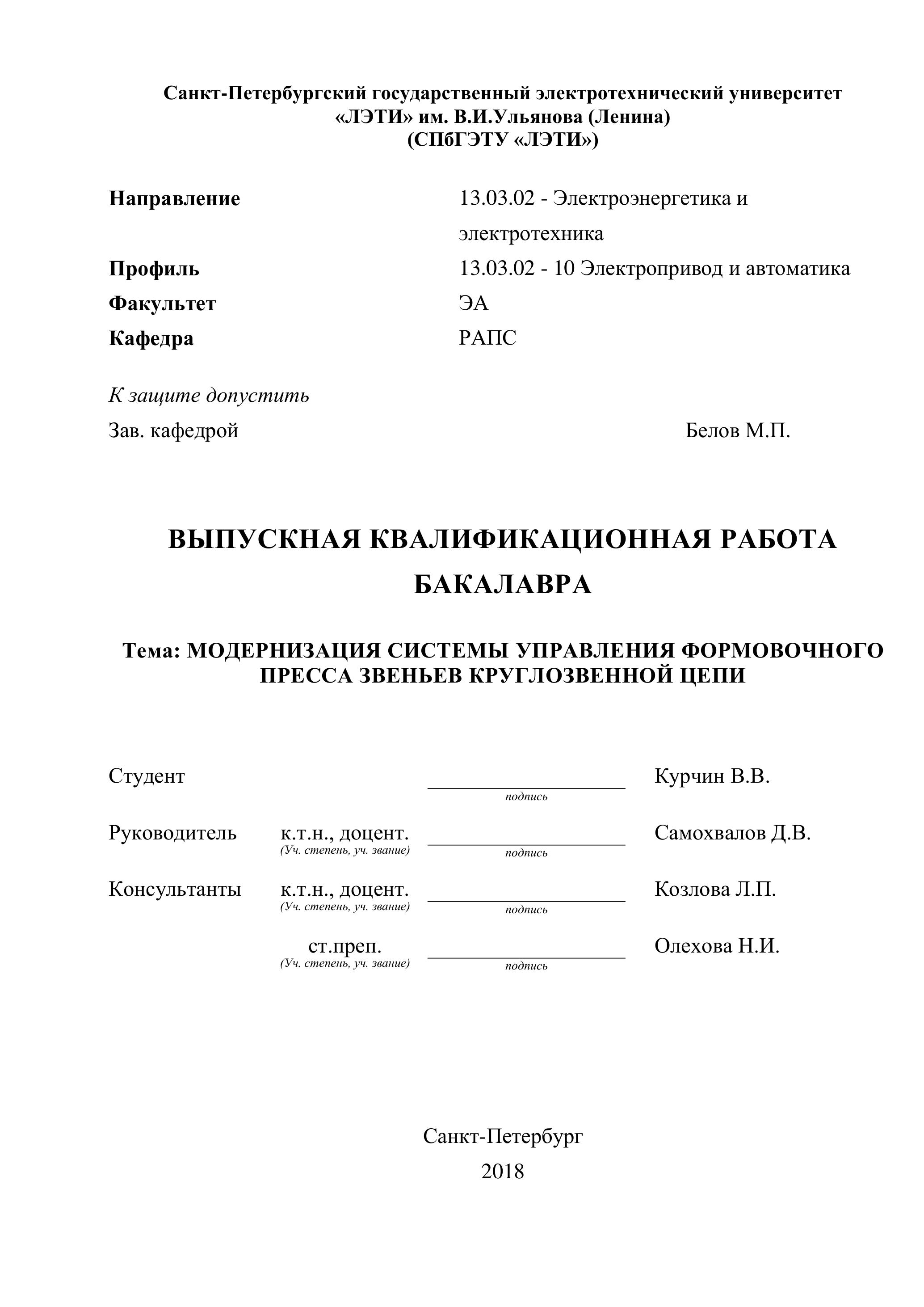 Санкт-Петербургский государственный электротехнический университет
«ЛЭТИ» им. В.И.Ульянова (Ленина)
(СПбГЭТУ «ЛЭТИ»)

Направление 13.03.02 - Электроэнергетика и электротехника
Профиль 13.03.02 - 10 Электропривод и автоматика
Факультет ЭА
Кафедра РАПС

К защите допустить
Зав. кафедрой Белов М.П.

ВЫПУСКНАЯ КВАЛИФИКАЦИОННАЯ РАБОТА БАКАЛАВРА

Тема: МОДЕРНИЗАЦИЯ СИСТЕМЫ УПРАВЛЕНИЯ ФОРМОВОЧНОГО ПРЕССА ЗВЕНЬЕВ КРУГЛОЗВЕННОЙ ЦЕПИ

Студент подпись Курчин В.В.

Руководитель к.т.н., доцент. (Уч. степень, уч. звание) подпись Самохвалов Д.В.

Консультанты к.т.н., доцент. (Уч. степень, уч. звание) подпись Козлова Л.П.

ст.преп. (Уч. степень, уч. звание) подпись Олехова Н.И.

Санкт-Петербург
2018